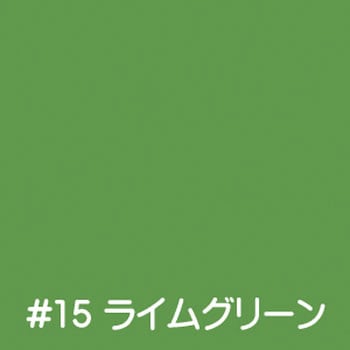 #15 ライムグリーン